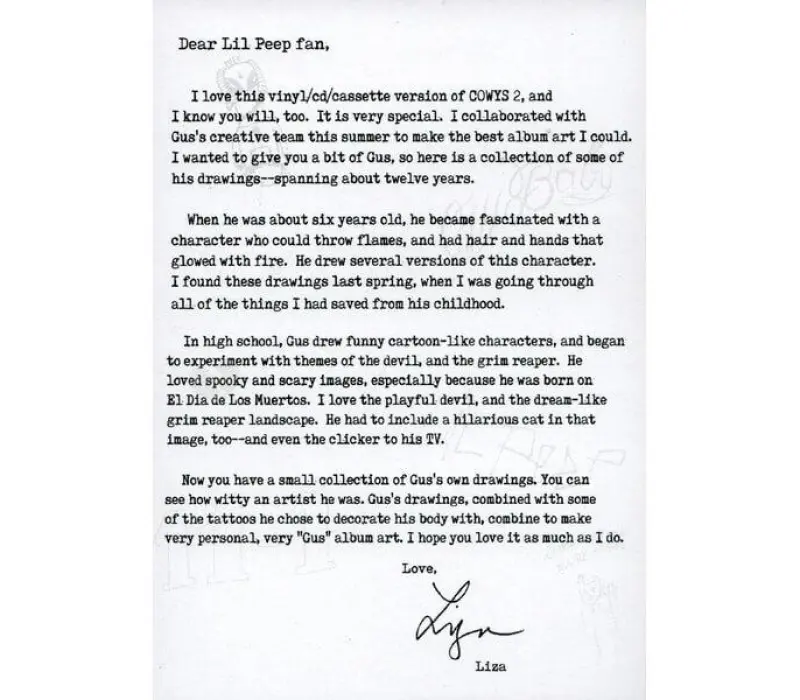 Dear Lil Peep fan,

I love this vinyl/cd/cassette version of COWYS 2, and I know you will, too. It is very special. I collaborated with Gus's creative team this summer to make the best album art I could. I wanted to give you a bit of Gus, so here is a collection of some of his drawings--spanning about twelve years.

When he was about six years old, he became fascinated with a character who could throw flames, and had hair and hands that glowed with fire. He drew several versions of this character. I found these drawings last spring, when I was going through all of the things I had saved from his childhood.

In high school, Gus drew funny cartoon-like characters, and began to experiment with themes of the devil, and the grim reaper. He loved spooky and scary images, especially because he was born on El Dia de Los Muertos. I love the playful devil, and the dream-like grim reaper landscape. He had to include a hilarious cat in that image, too--and even the clicker to his TV.

Now you have a small collection of Gus's own drawings. You can see how witty an artist he was. Gus's drawings, combined with some of the tattoos he chose to decorate his body with, combine to make very personal, very "Gus" album art. I hope you love it as much as I do.

Love,

Liza

Liza